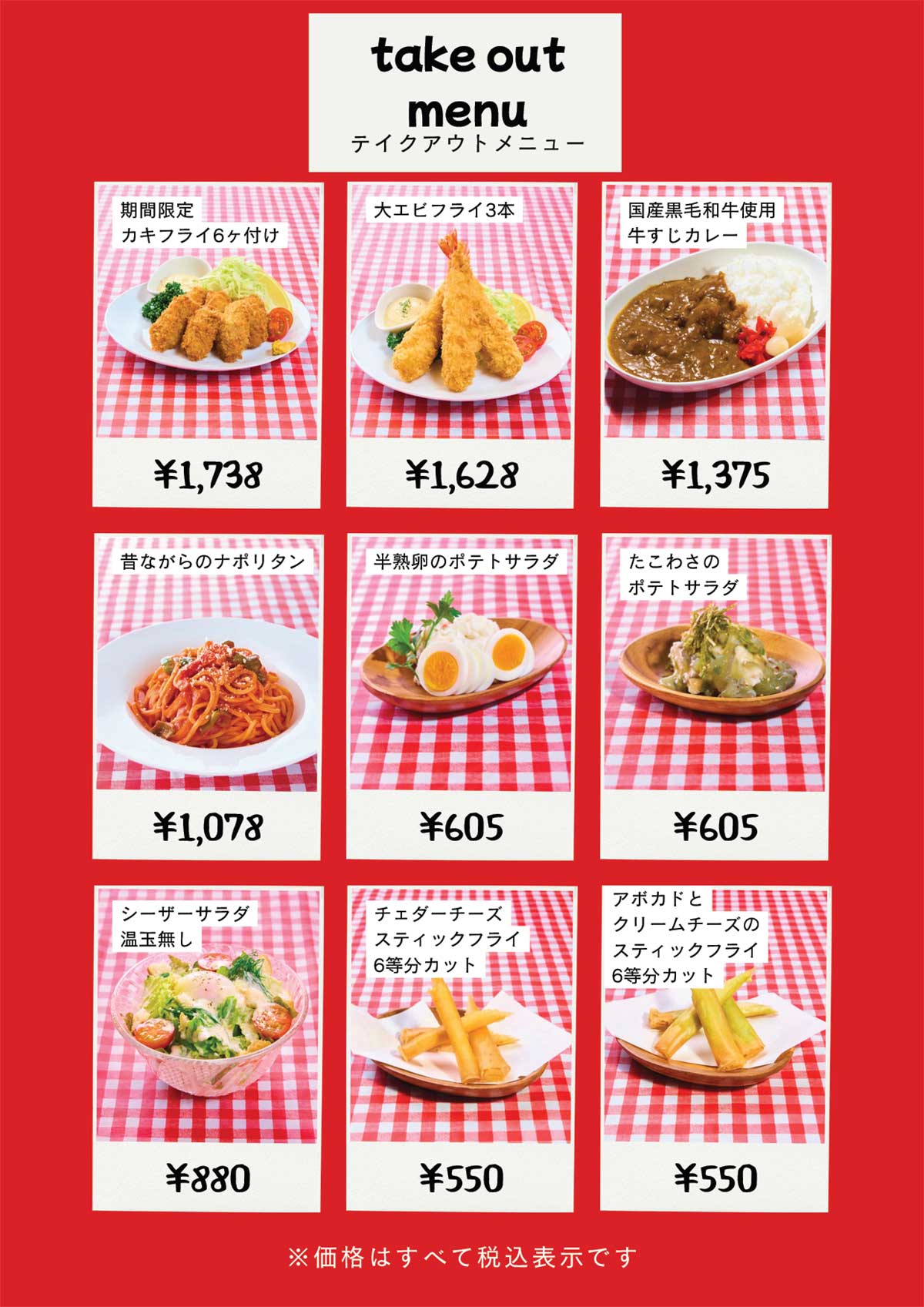 take out menu
テイクアウトメニュー

期間限定
カキフライ6ヶ付け

¥1,738

大エビフライ3本

¥1,628

国産黒毛和牛使用
牛すじカレー

¥1,375

昔ながらのナポリタン

¥1,078

半熟卵のポテトサラダ

¥605

たこわさの
ポテトサラダ

¥605

シーザーサラダ
温玉無し

¥880

チェダーチーズ
スティックフライ
6等分カット

¥550

アボカドと
クリームチーズの
スティックフライ
6等分カット

¥550

※価格はすべて税込表示です